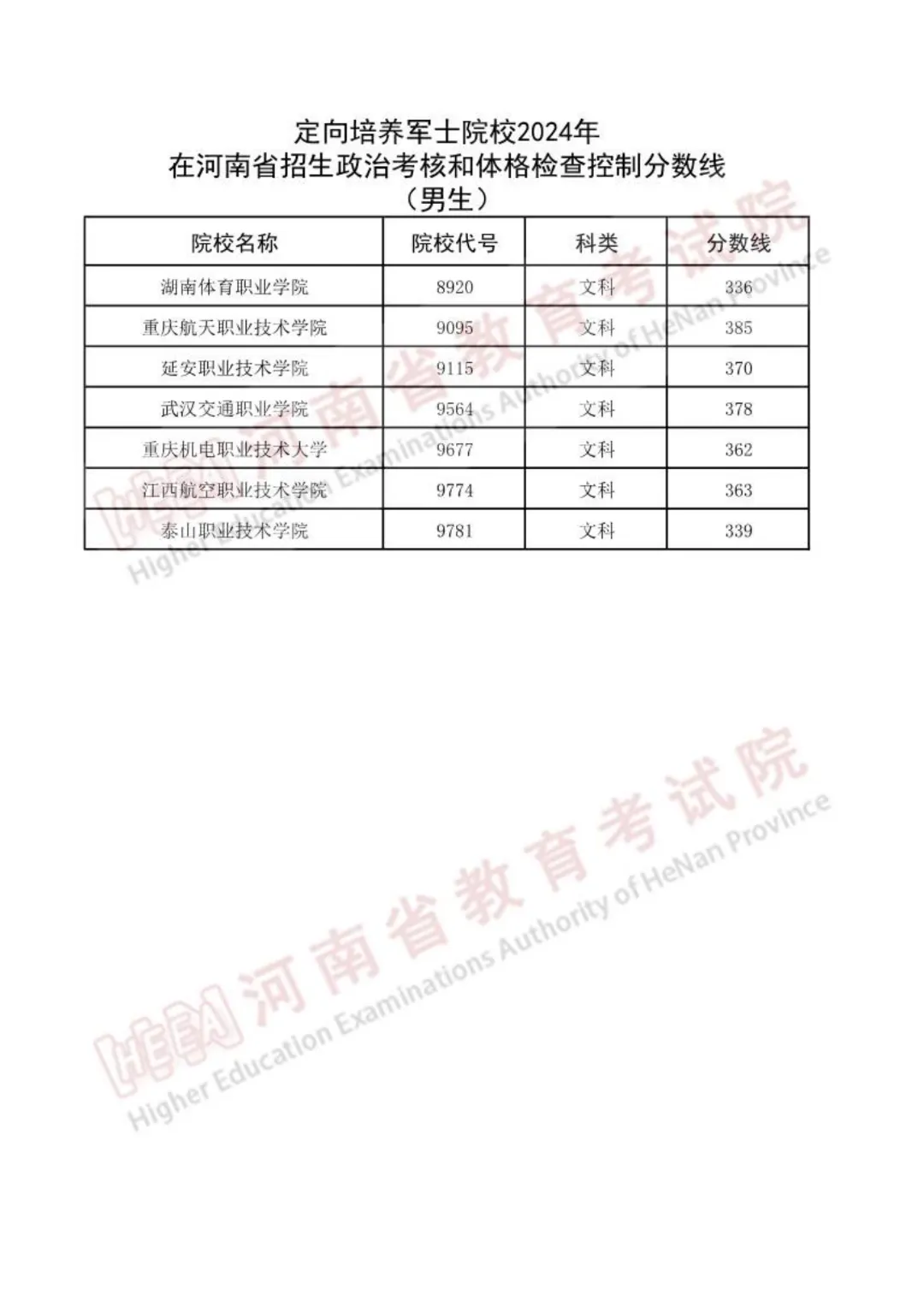 定向培养军士院校2024年
在河南省招生政治考核和体格检查控制分数线
（男生）

| 院校名称 | 院校代号 | 科类 | 分数线 |
|---|---|---|---|
| 湖南体育职业学院 | 8920 | 文科 | 336 |
| 重庆航天职业技术学院 | 9095 | 文科 | 385 |
| 延安职业技术学院 | 9115 | 文科 | 370 |
| 武汉交通职业学院 | 9564 | 文科 | 378 |
| 重庆机电职业技术大学 | 9677 | 文科 | 362 |
| 江西航空职业技术学院 | 9774 | 文科 | 363 |
| 泰山职业技术学院 | 9781 | 文科 | 339 |

HEEA 河南省教育考试院
Higher Education Examinations Authority of HeNan Province

HEEA 河南省教育考试院
Higher Education Examinations Authority of HeNan Province